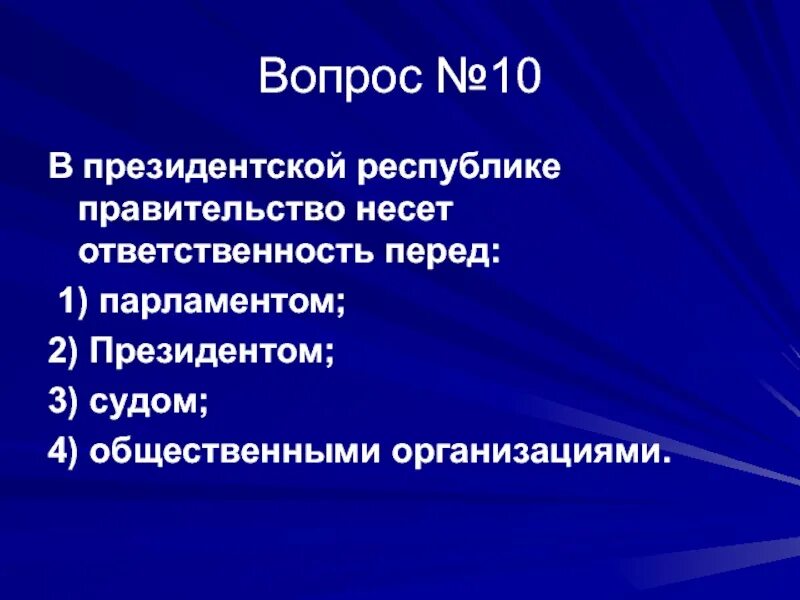 Вопрос №10

В президентской республике правительство несет ответственность перед:

1) парламентом;

2) Президентом;

3) судом;

4) общественными организациями.